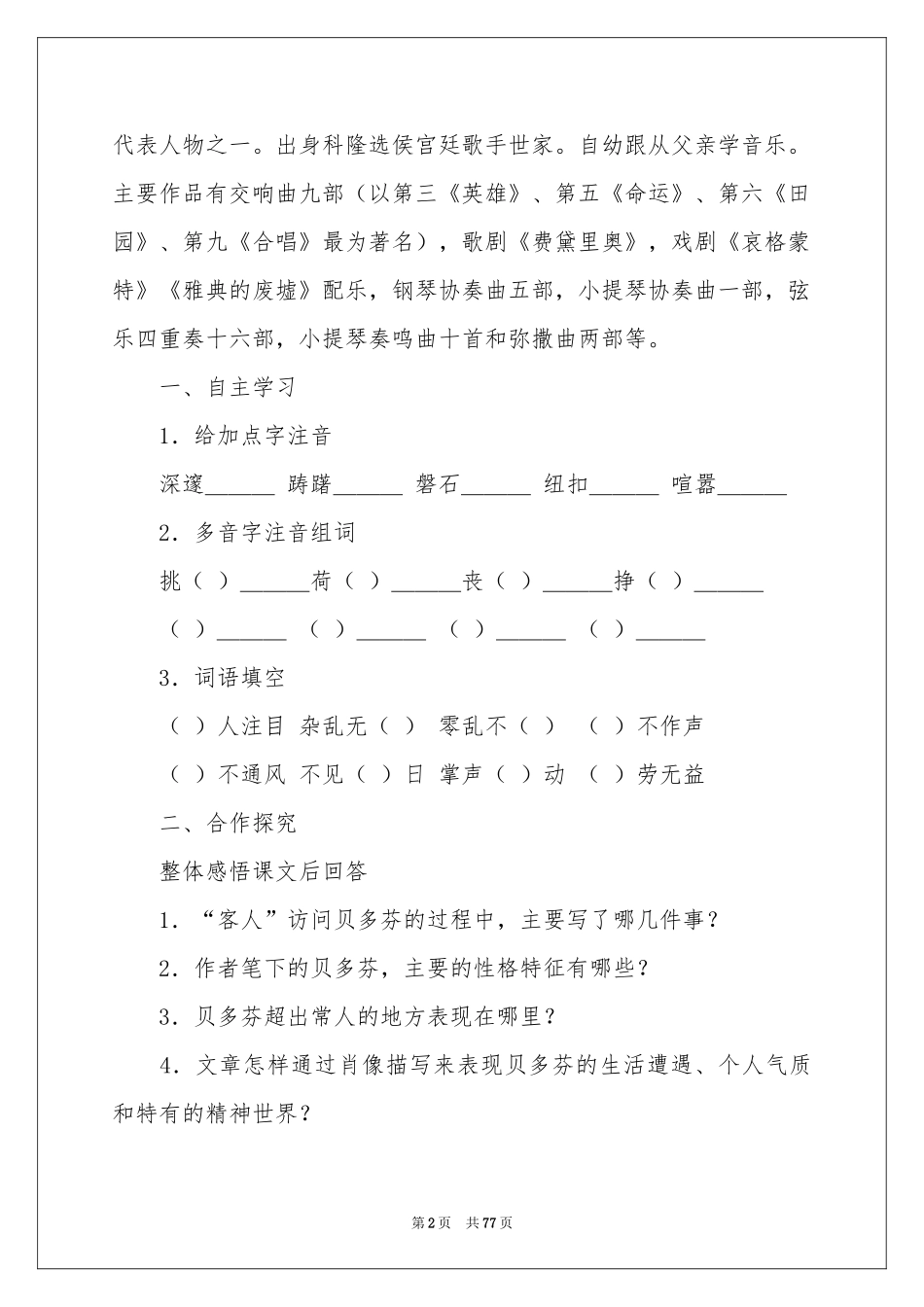 代表人物之一。出身科隆选侯宫廷歌手世家。自幼跟从父亲学音乐。主要作品有交响曲九部（以第三《英雄》、第五《命运》、第六《田园》、第九《合唱》最为著名），歌剧《费黛里奥》，戏剧《哀格蒙特》《雅典的废墟》配乐，钢琴协奏曲五部，小提琴协奏曲一部，弦乐四重奏十六部，小提琴奏鸣曲十首和弥撒曲两部等。

一、自主学习

1．给加点字注音

深邃____ 踌躇____ 磐石____ 纽扣____ 喧嚣____

2．多音字注音组词

挑（ ）____荷（ ）____丧（ ）____挣（ ）____

（ ）____ （ ）____ （ ）____ （ ）____

3．词语填空

（ ）人注目 杂乱无（ ） 零乱不（ ） （ ）不作声

（ ）不通风 不见（ ）日 掌声（ ）动 （ ）劳无益

二、合作探究

整体感悟课文后回答

1．“客人”访问贝多芬的过程中，主要写了哪几件事？

2．作者笔下的贝多芬，主要的性格特征有哪些？

3．贝多芬超出常人的地方表现在哪里？

4．文章怎样通过肖像描写来表现贝多芬的生活遭遇、个人气质和特有的精神世界？

第2页 共77页